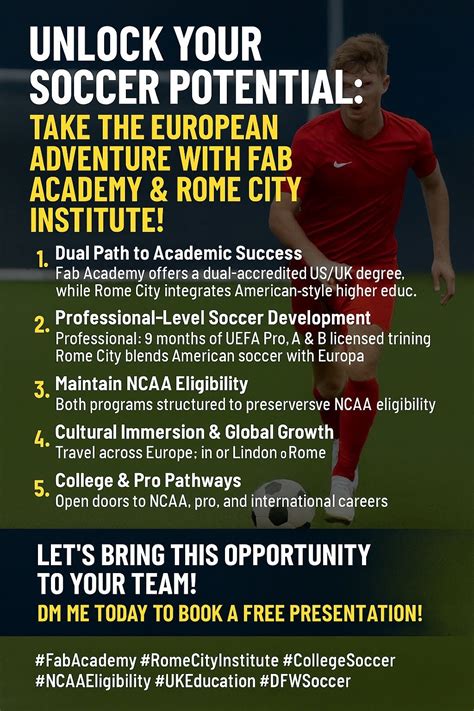 UNLOCK YOUR SOCCER POTENTIAL:

TAKE THE EUROPEAN ADVENTURE WITH FAB ACADEMY & ROME CITY INSTITUTE!

1. Dual Path to Academic Success
Fab Academy offers a dual-accredited US/UK degree, while Rome City integrates American-style higher educ.

2. Professional-Level Soccer Development
Professional: 9 months of UEFA Pro, A & B licensed trining Rome City blends American soccer with Europa

3. Maintain NCAA Eligibility
Both programs structured to preserversve NCAA eligibility

4. Cultural Immersion & Global Growth
Travel across Europe; in or Lindon o Rome

5. College & Pro Pathways
Open doors to NCAA, pro, and international careers

LET'S BRING THIS OPPORTUNITY TO YOUR TEAM!

DM ME TODAY TO BOOK A FREE PRESENTATION!

#FabAcademy #RomeCityInstitute #CollegeSoccer #NCAAEligibility #UKEducation #DFWSoccer